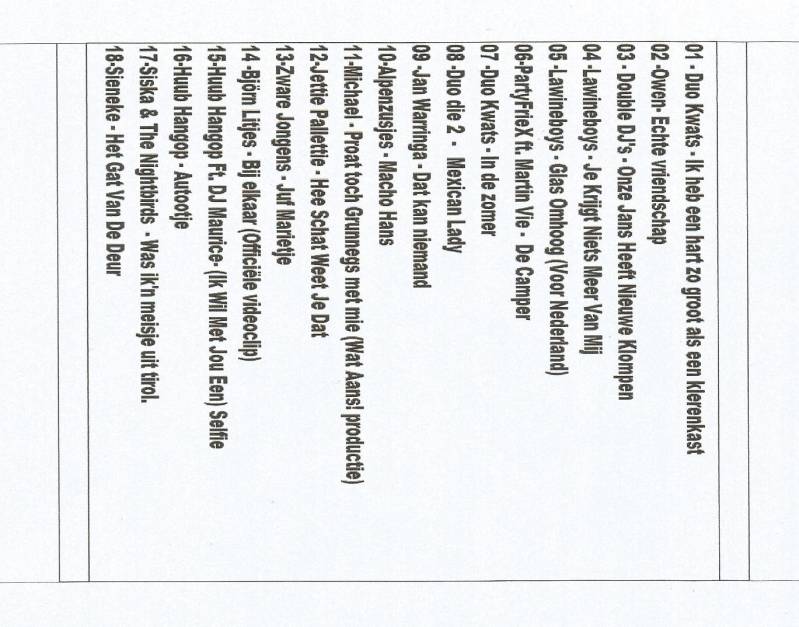 01 - Duo Kwats - Ik heb een hart zo groot als een klerenkast
02 -Owen- Echte vriendschap
03 - Double DJ's - Onze Jans Heeft Nieuwe Klompen
04 -Lawineboys - Je Krijgt Niets Meer Van Mij
05 -Lawineboys - Glas Omhoog (Voor Nederland)
06-PartyFrieX ft. Martin Vie - De Camper
07 -Duo Kwats - In de zomer
08 -Duo die 2 - Mexican Lady
09 -Jan Warringa - Dat kan niemand
10-Alpenzusjes - Macho Hans
11-Michael - Proat toch Grunnegs met mie (Wat Aans! productie)
12-Jettie Pallettie - Hee Schat Weet Je Dat
13-Zware Jongens - Juf Marietje
14 -Björn Litjes - Bij elkaar (Officiële videoclip)
15-Huub Hangop Ft. DJ Maurice- (Ik Wil Met Jou Een) Selfie
16-Huub Hangop - Autootje
17-Siska & The Nightbirds - Was ik'n meisje uit tirol.
18-Sieneke - Het Gat Van De Deur